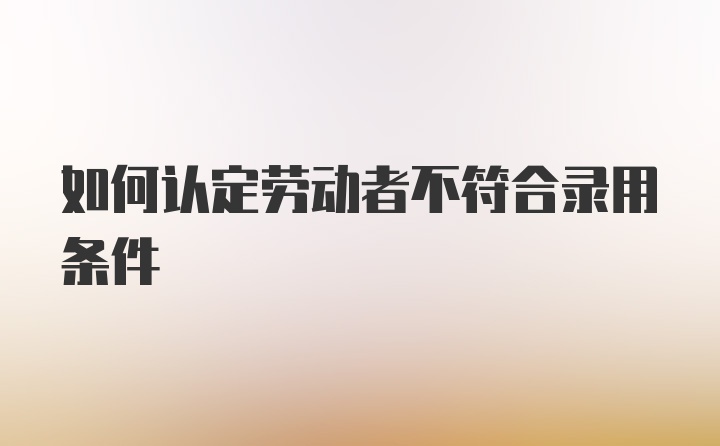 如何认定劳动者不符合录用条件